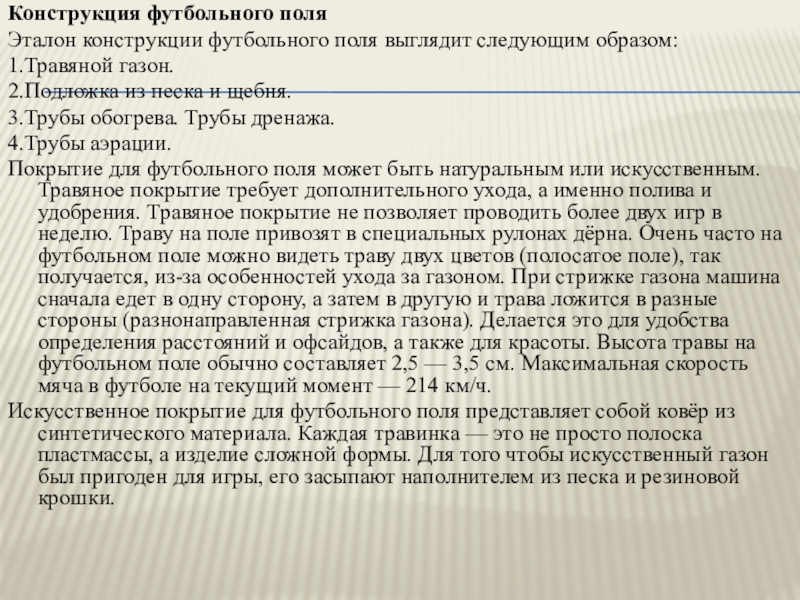 Конструкция футбольного поля
Эталон конструкции футбольного поля выглядит следующим образом:
1.Травяной газон.
2.Подложка из песка и щебня.
3.Трубы обогрева. Трубы дренажа.
4.Трубы аэрации.
Покрытие для футбольного поля может быть натуральным или искусственным. Травяное покрытие требует дополнительного ухода, а именно полива и удобрения. Травяное покрытие не позволяет проводить более двух игр в неделю. Траву на поле привозят в специальных рулонах дёрна. Очень часто на футбольном поле можно видеть траву двух цветов (полосатое поле), так получается, из-за особенностей ухода за газоном. При стрижке газона машина сначала едет в одну сторону, а затем в другую и трава ложится в разные стороны (разнонаправленная стрижка газона). Делается это для удобства определения расстояний и офсайдов, а также для красоты. Высота травы на футбольном поле обычно составляет 2,5 — 3,5 см. Максимальная скорость мяча в футболе на текущий момент — 214 км/ч.
Искусственное покрытие для футбольного поля представляет собой ковёр из синтетического материала. Каждая травинка — это не просто полоска пластмассы, а изделие сложной формы. Для того чтобы искусственный газон был пригоден для игры, его засыпают наполнителем из песка и резиновой крошки.